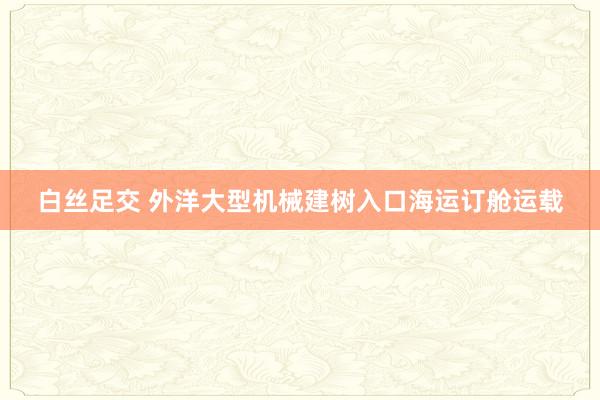 白丝足交 外洋大型机械建树入口海运订舱运载